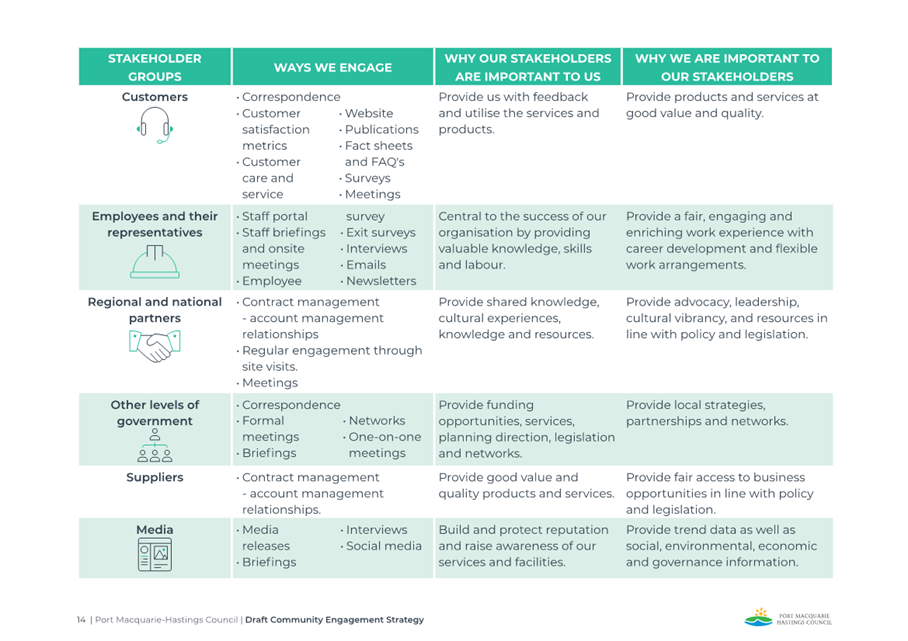 | STAKEHOLDER GROUPS | WAYS WE ENGAGE | WHY OUR STAKEHOLDERS ARE IMPORTANT TO US | WHY WE ARE IMPORTANT TO OUR STAKEHOLDERS |
|---|---|---|---|
| Customers | · Correspondence · Customer satisfaction metrics · Customer care and service · Website · Publications · Fact sheets and FAQ's · Surveys · Meetings | Provide us with feedback and utilise the services and products. | Provide products and services at good value and quality. |
| Employees and their representatives | · Staff portal · Staff briefings and onsite meetings · Employee survey · Exit surveys · Interviews · Emails · Newsletters | Central to the success of our organisation by providing valuable knowledge, skills and labour. | Provide a fair, engaging and enriching work experience with career development and flexible work arrangements. |
| Regional and national partners | · Contract management - account management relationships · Regular engagement through site visits. · Meetings | Provide shared knowledge, cultural experiences, knowledge and resources. | Provide advocacy, leadership, cultural vibrancy, and resources in line with policy and legislation. |
| Other levels of government | · Correspondence · Formal meetings · Briefings · Networks · One-on-one meetings | Provide funding opportunities, services, planning direction, legislation and networks. | Provide local strategies, partnerships and networks. |
| Suppliers | · Contract management - account management relationships. | Provide good value and quality products and services. | Provide fair access to business opportunities in line with policy and legislation. |
| Media | · Media releases · Briefings · Interviews · Social media | Build and protect reputation and raise awareness of our services and facilities. | Provide trend data as well as social, environmental, economic and governance information. |

14 | Port Macquarie-Hastings Council | Draft Community Engagement Strategy

PORT MACQUARIE HASTINGS COUNCIL